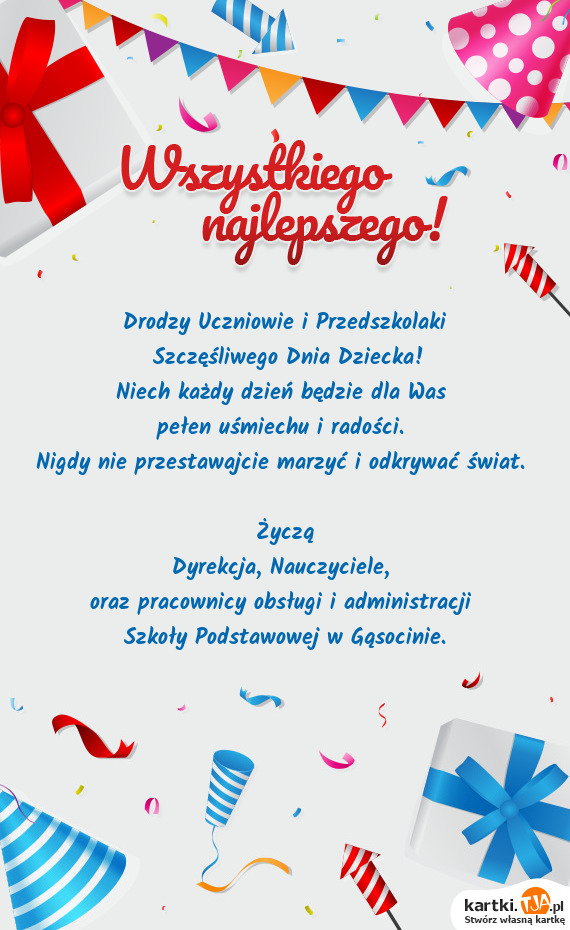 Wszystkiego najlepszego!

Drodzy Uczniowie i Przedszkolaki
Szczęśliwego Dnia Dziecka!
Niech każdy dzień będzie dla Was
pełen uśmiechu i radości.
Nigdy nie przestawajcie marzyć i odkrywać świat.

Życzą
Dyrekcja, Nauczyciele,
oraz pracownicy obsługi i administracji
Szkoły Podstawowej w Gąsocinie.

kartki.TJA.pl
Stwórz własną kartkę